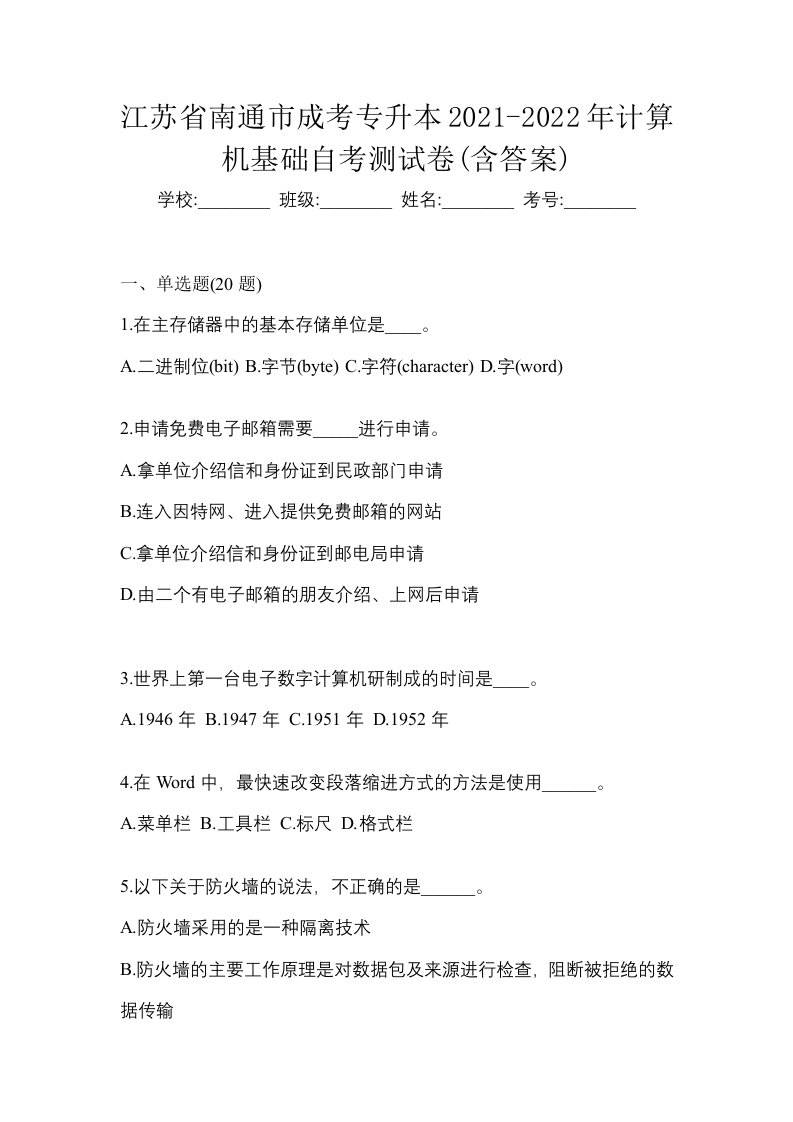 江苏省南通市成考专升本2021-2022年计算机基础自考测试卷(含答案)

学校:________ 班级:________ 姓名:________ 考号:________

一、单选题(20 题)

1.在主存储器中的基本存储单位是____。

A.二进制位(bit) B.字节(byte) C.字符(character) D.字(word)

2.申请免费电子邮箱需要_____进行申请。

A.拿单位介绍信和身份证到民政部门申请

B.连入因特网、进入提供免费邮箱的网站

C.拿单位介绍信和身份证到邮电局申请

D.由二个有电子邮箱的朋友介绍、上网后申请

3.世界上第一台电子数字计算机研制成的时间是____。

A.1946 年 B.1947 年 C.1951 年 D.1952 年

4.在 Word 中，最快速改变段落缩进方式的方法是使用______。

A.菜单栏 B.工具栏 C.标尺 D.格式栏

5.以下关于防火墙的说法，不正确的是______。

A.防火墙采用的是一种隔离技术

B.防火墙的主要工作原理是对数据包及来源进行检查，阻断被拒绝的数据传输